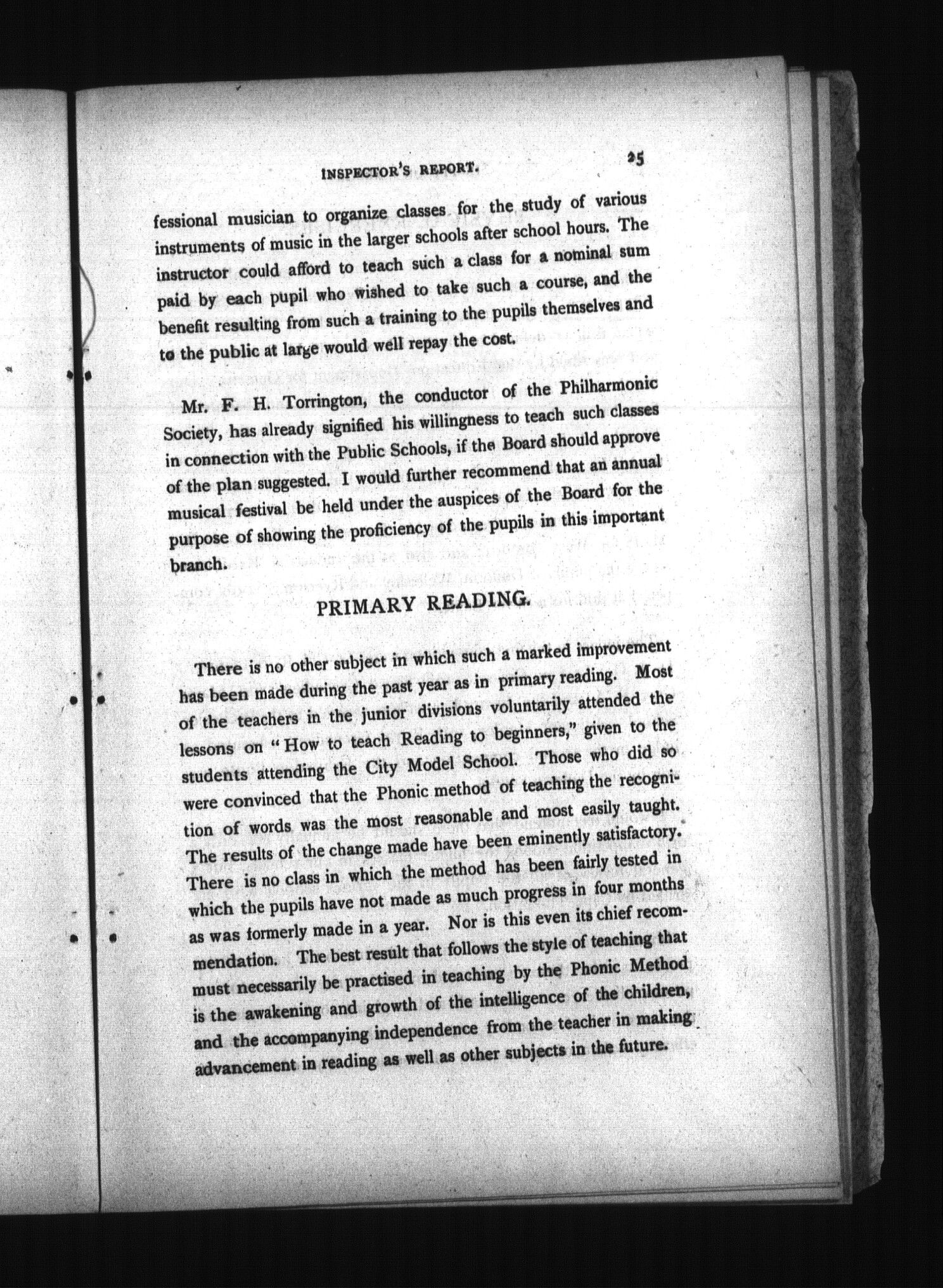 INSPECTOR'S REPORT. 25

fessional musician to organize classes for the study of various instruments of music in the larger schools after school hours. The instructor could afford to teach such a class for a nominal sum paid by each pupil who wished to take such a course, and the benefit resulting from such a training to the pupils themselves and to the public at large would well repay the cost.

Mr. F. H. Torrington, the conductor of the Philharmonic Society, has already signified his willingness to teach such classes in connection with the Public Schools, if the Board should approve of the plan suggested. I would further recommend that an annual musical festival be held under the auspices of the Board for the purpose of showing the proficiency of the pupils in this important branch.

PRIMARY READING.

There is no other subject in which such a marked improvement has been made during the past year as in primary reading. Most of the teachers in the junior divisions voluntarily attended the lessons on "How to teach Reading to beginners," given to the students attending the City Model School. Those who did so were convinced that the Phonic method of teaching the recognition of words was the most reasonable and most easily taught. The results of the change made have been eminently satisfactory. There is no class in which the method has been fairly tested in which the pupils have not made as much progress in four months as was formerly made in a year. Nor is this even its chief recommendation. The best result that follows the style of teaching that must necessarily be practised in teaching by the Phonic Method is the awakening and growth of the intelligence of the children, and the accompanying independence from the teacher in making advancement in reading as well as other subjects in the future.